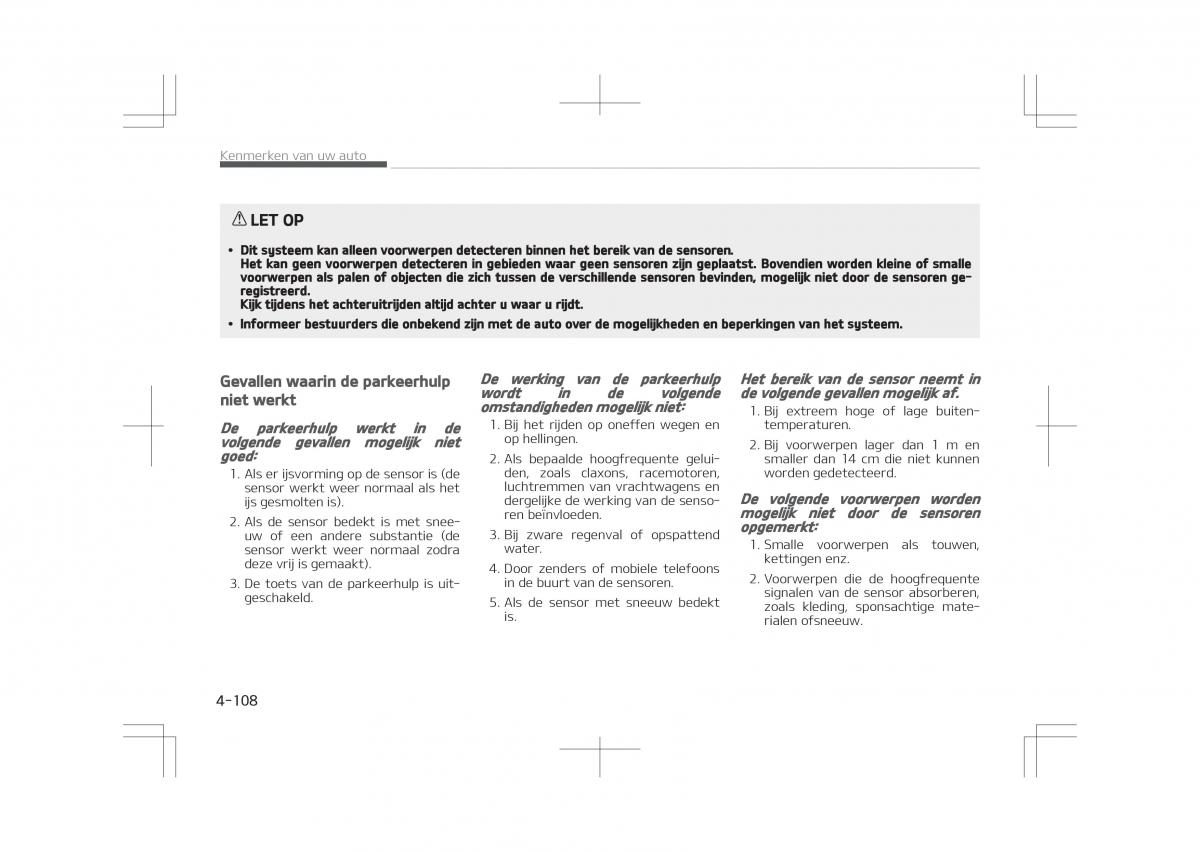 Kenmerken van uw auto

LET OP

• Dit systeem kan alleen voorwerpen detecteren binnen het bereik van de sensoren. Het kan geen voorwerpen detecteren in gebieden waar geen sensoren zijn geplaatst. Bovendien worden kleine of smalle voorwerpen als palen of objecten die zich tussen de verschillende sensoren bevinden, mogelijk niet door de sensoren geregistreerd. Kijk tijdens het achteruitrijden altijd achter u waar u rijdt.

• Informeer bestuurders die onbekend zijn met de auto over de mogelijkheden en beperkingen van het systeem.

Gevallen waarin de parkeerhulp niet werkt

De parkeerhulp werkt in de volgende gevallen mogelijk niet goed:

1. Als er ijsvorming op de sensor is (de sensor werkt weer normaal als het ijs gesmolten is).

2. Als de sensor bedekt is met sneeuw of een andere substantie (de sensor werkt weer normaal zodra deze vrij is gemaakt).

3. De toets van de parkeerhulp is uitgeschakeld.

De werking van de parkeerhulp wordt in de volgende omstandigheden mogelijk niet:

1. Bij het rijden op oneffen wegen en op hellingen.

2. Als bepaalde hoogfrequente geluiden, zoals claxons, racemotoren, luchtremmen van vrachtwagens en dergelijke de werking van de sensoren beïnvloeden.

3. Bij zware regenval of opspattend water.

4. Door zenders of mobiele telefoons in de buurt van de sensoren.

5. Als de sensor met sneeuw bedekt is.

Het bereik van de sensor neemt in de volgende gevallen mogelijk af.

1. Bij extreem hoge of lage buitentemperaturen.

2. Bij voorwerpen lager dan 1 m en smaller dan 14 cm die niet kunnen worden gedetecteerd.

De volgende voorwerpen worden mogelijk niet door de sensoren opgemerkt:

1. Smalle voorwerpen als touwen, kettingen enz.

2. Voorwerpen die de hoogfrequente signalen van de sensor absorberen, zoals kleding, sponsachtige materialen ofsneeuw.

4-108